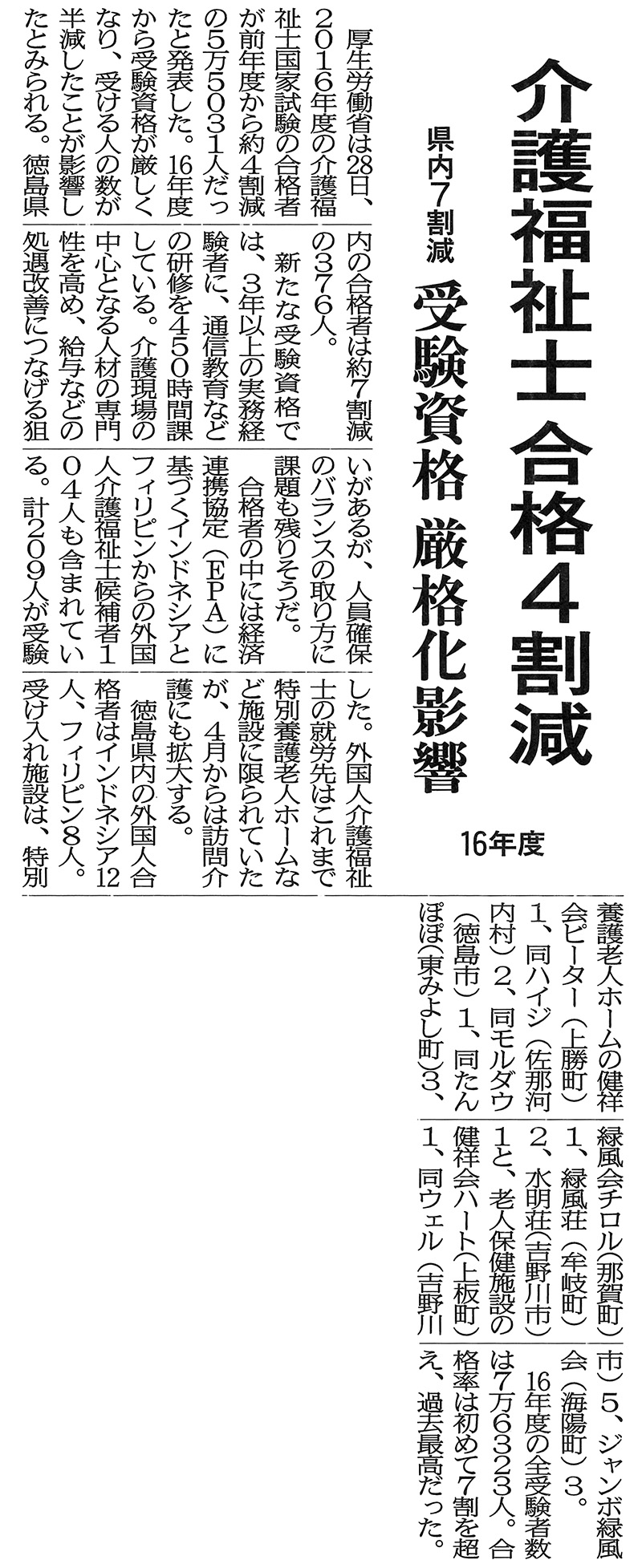 介護福祉士合格4割減

県内7割減

受験資格 厳格化影響

16年度

厚生労働省は28日、2016年度の介護福祉士国家試験の合格者が前年度から約4割減の5万5031人だったと発表した。16年度から受験資格が厳しくなり、受ける人の数が半減したことが影響したとみられる。徳島県内の合格者は約7割減の376人。

新たな受験資格では、3年以上の実務経験者に、通信教育などの研修を450時間課している。介護現場の中心となる人材の専門性を高め、給与などの処遇改善につなげる狙いがあるが、人員確保のバランスの取り方に課題も残りそうだ。

合格者の中には経済連携協定(EPA)に基づくインドネシアとフィリピンからの外国人介護福祉士候補者104人も含まれている。計209人が受験した。外国人介護福祉士の就労先はこれまで特別養護老人ホームなど施設に限られていたが、4月からは訪問介護にも拡大する。

徳島県内の外国人合格者はインドネシア12人、フィリピン8人。受け入れ施設は、特別養護老人ホームの健祥会ピーター(上勝町)1、同ハイジ(佐那河内村)2、同モルダウ(徳島市)1、同たんぽぽ(東みよし町)3、緑風会チロル(那賀町)1、緑風荘(牟岐町)2、水明荘(吉野川市)1と、老人保健施設の健祥会ハート(上板町)1、同ウェル(吉野川市)5、ジャンボ緑風会(海陽町)3。

16年度の全受験者数は7万6323人。合格率は初めて7割を超え、過去最高だった。